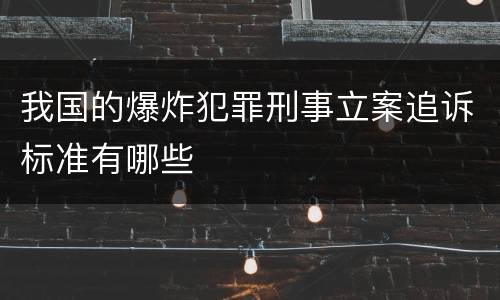 我国的爆炸犯罪刑事立案追诉标准有哪些